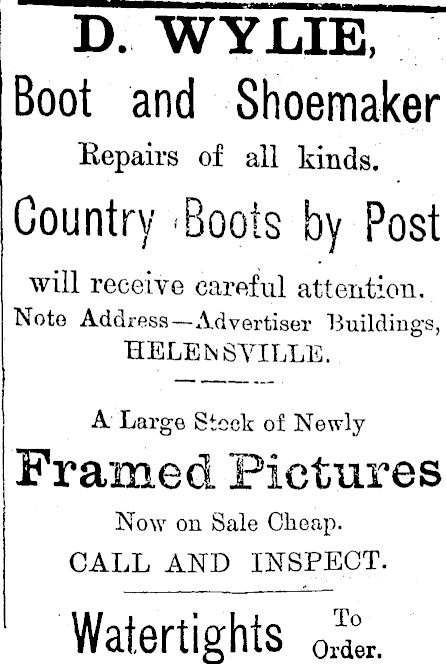 D. WYLIE,

Boot and Shoemaker

Repairs of all kinds.

Country Boots by Post

will receive careful attention.
Note Address—Advertiser Buildings,
HELENSVILLE.

A Large Stock of Newly

Framed Pictures

Now on Sale Cheap.
CALL AND INSPECT.

Watertights To Order.